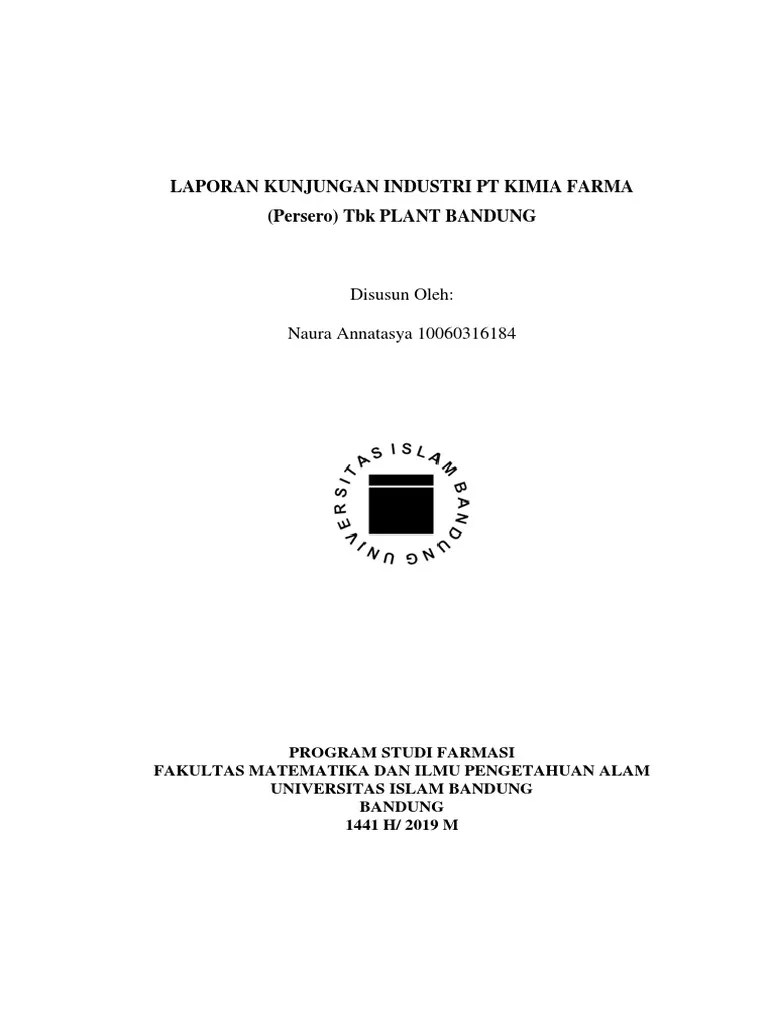 LAPORAN KUNJUNGAN INDUSTRI PT KIMIA FARMA (Persero) Tbk PLANT BANDUNG

Disusun Oleh:

Naura Annatasya 10060316184

UNIVERSITAS ISLAM BANDUNG

PROGRAM STUDI FARMASI
FAKULTAS MATEMATIKA DAN ILMU PENGETAHUAN ALAM
UNIVERSITAS ISLAM BANDUNG
BANDUNG
1441 H/ 2019 M